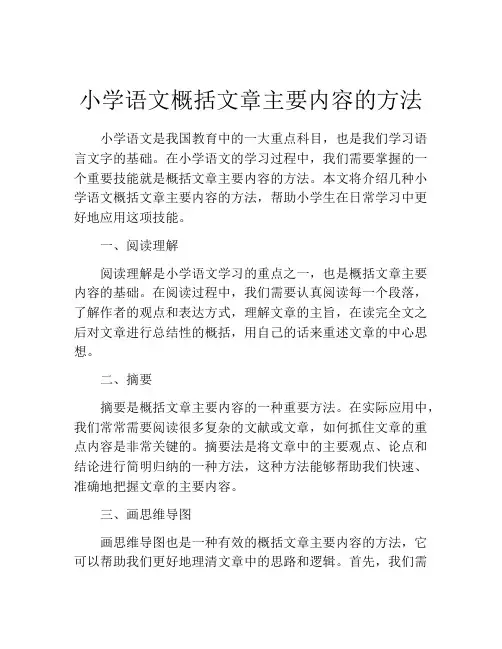 小学语文概括文章主要内容的方法

小学语文是我国教育中的一大重点科目，也是我们学习语言文字的基础。在小学语文的学习过程中，我们需要掌握的一个重要技能就是概括文章主要内容的方法。本文将介绍几种小学语文概括文章主要内容的方法，帮助小学生在日常学习中更好地应用这项技能。

一、阅读理解

阅读理解是小学语文学习的重点之一，也是概括文章主要内容的基础。在阅读过程中，我们需要认真阅读每一个段落，了解作者的观点和表达方式，理解文章的主旨，在读完全文之后对文章进行总结性的概括，用自己的话来重述文章的中心思想。

二、摘要

摘要是概括文章主要内容的一种重要方法。在实际应用中，我们常常需要阅读很多复杂的文献或文章，如何抓住文章的重点内容是非常关键的。摘要法是将文章中的主要观点、论点和结论进行简明归纳的一种方法，这种方法能够帮助我们快速、准确地把握文章的主要内容。

三、画思维导图

画思维导图也是一种有效的概括文章主要内容的方法，它可以帮助我们更好地理清文章中的思路和逻辑。首先，我们需